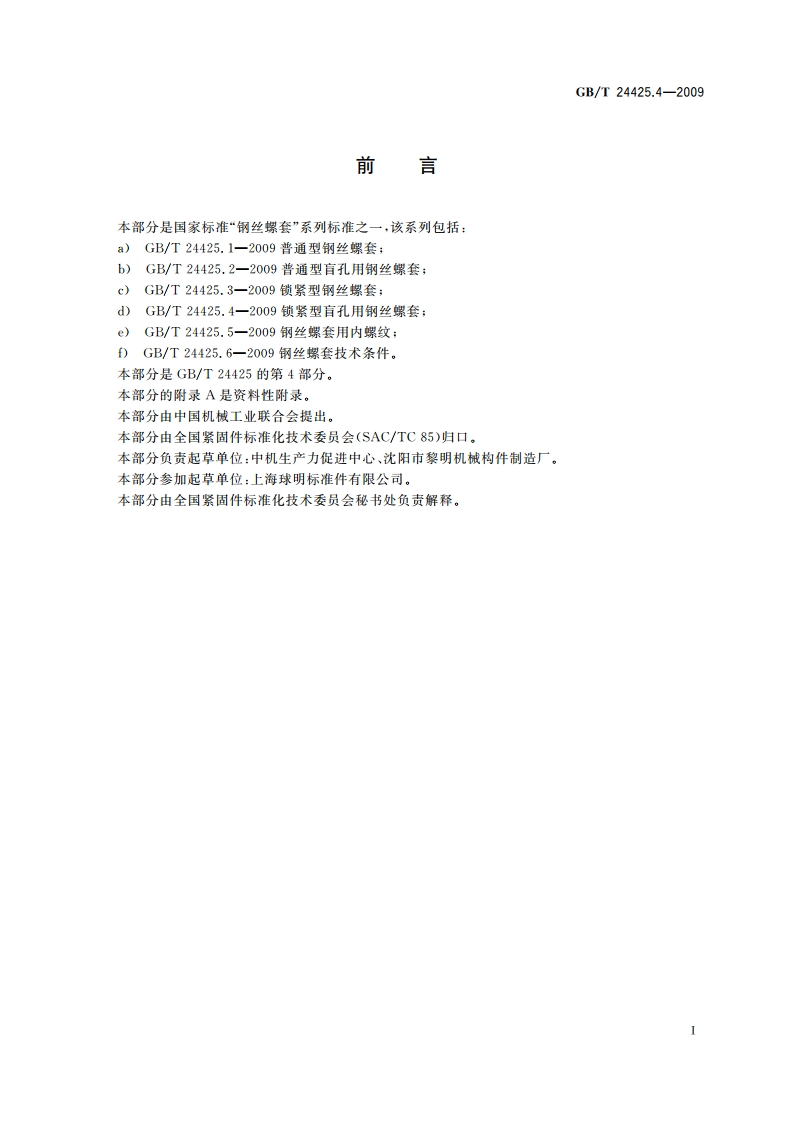 GB/T 24425.4—2009

前　言

本部分是国家标准“钢丝螺套”系列标准之一，该系列包括：
a)　GB/T 24425.1—2009 普通型钢丝螺套；
b)　GB/T 24425.2—2009 普通型盲孔用钢丝螺套；
c)　GB/T 24425.3—2009 锁紧型钢丝螺套；
d)　GB/T 24425.4—2009 锁紧型盲孔用钢丝螺套；
e)　GB/T 24425.5—2009 钢丝螺套用内螺纹；
f)　GB/T 24425.6—2009 钢丝螺套技术条件。
本部分是 GB/T 24425 的第 4 部分。
本部分的附录 A 是资料性附录。
本部分由中国机械工业联合会提出。
本部分由全国紧固件标准化技术委员会(SAC/TC 85)归口。
本部分负责起草单位：中机生产力促进中心、沈阳市黎明机械构件制造厂。
本部分参加起草单位：上海球明标准件有限公司。
本部分由全国紧固件标准化技术委员会秘书处负责解释。

I